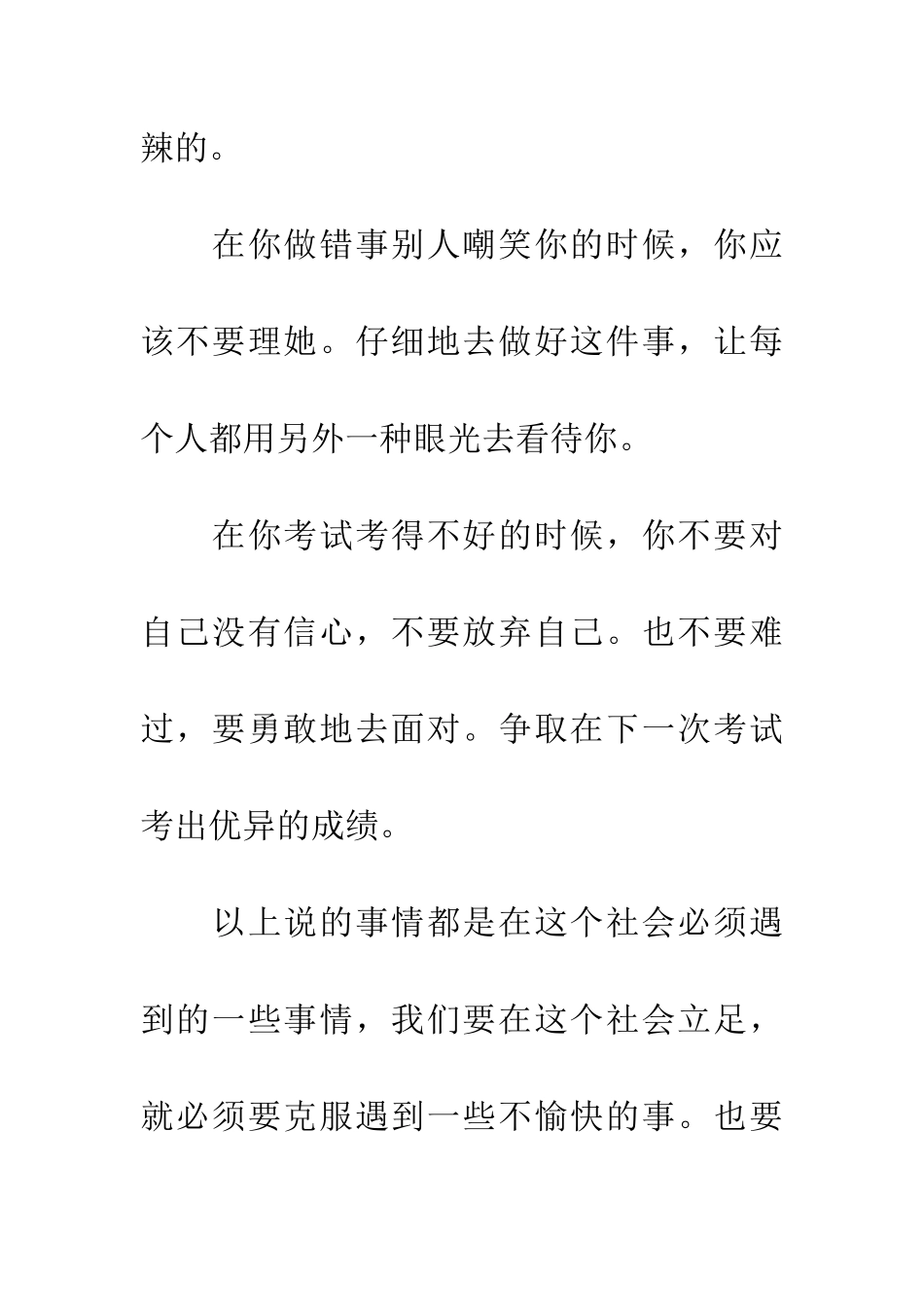 辣的。

在你做错事别人嘲笑你的时候，你应该不要理她。仔细地去做好这件事，让每个人都用另外一种眼光去看待你。

在你考试考得不好的时候，你不要对自己没有信心，不要放弃自己。也不要难过，要勇敢地去面对。争取在下一次考试考出优异的成绩。

以上说的事情都是在这个社会必须遇到的一些事情，我们要在这个社会立足，就必须要克服遇到一些不愉快的事。也要